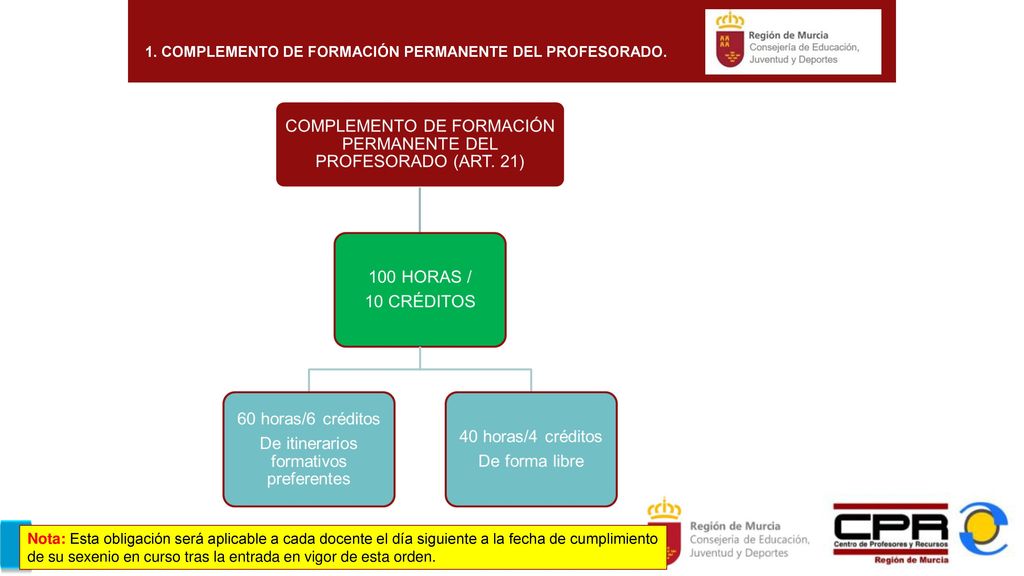 1. COMPLEMENTO DE FORMACIÓN PERMANENTE DEL PROFESORADO.

Región de Murcia
Consejería de Educación, Juventud y Deportes

COMPLEMENTO DE FORMACIÓN PERMANENTE DEL PROFESORADO (ART. 21)

100 HORAS / 10 CRÉDITOS

60 horas/6 créditos
De itinerarios formativos preferentes

40 horas/4 créditos
De forma libre

Nota: Esta obligación será aplicable a cada docente el día siguiente a la fecha de cumplimiento de su sexenio en curso tras la entrada en vigor de esta orden.

Región de Murcia
Consejería de Educación, Juventud y Deportes

CPR
Centro de Profesores y Recursos
Región de Murcia